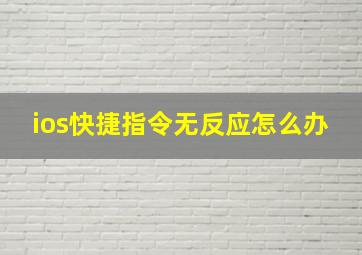 ios快捷指令无反应怎么办